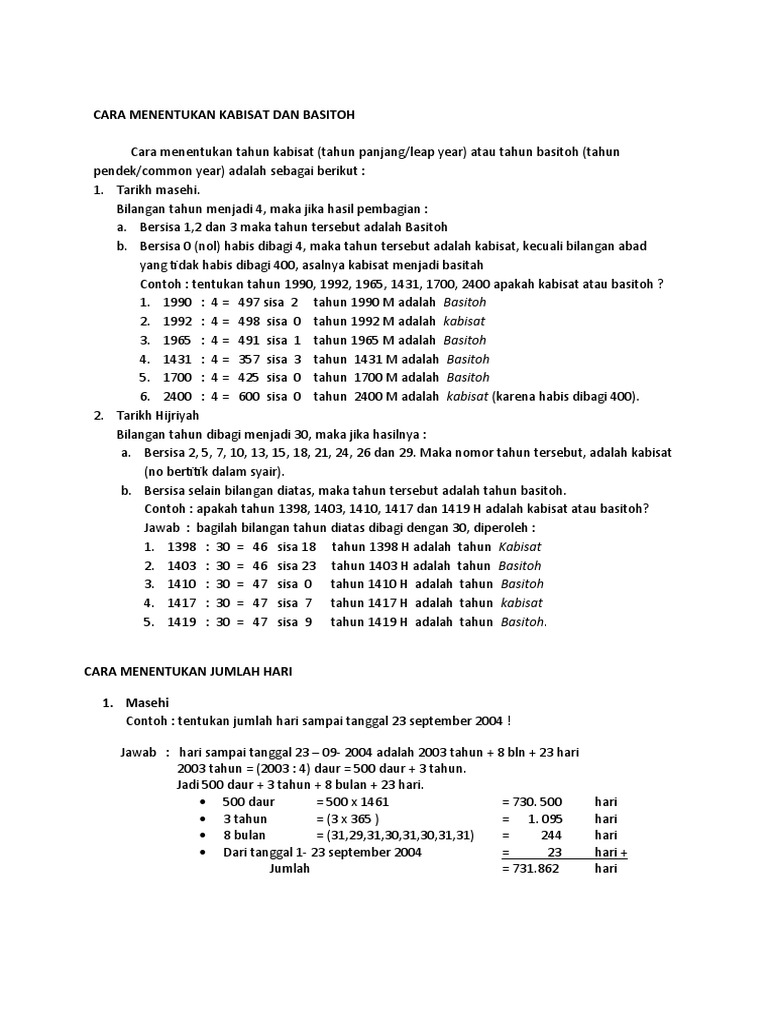 CARA MENENTUKAN KABISAT DAN BASITOH

Cara menentukan tahun kabisat (tahun panjang/leap year) atau tahun basitoh (tahun pendek/common year) adalah sebagai berikut :

1. Tarikh masehi.
Bilangan tahun menjadi 4, maka jika hasil pembagian :
a. Bersisa 1,2 dan 3 maka tahun tersebut adalah Basitoh
b. Bersisa 0 (nol) habis dibagi 4, maka tahun tersebut adalah kabisat, kecuali bilangan abad yang tidak habis dibagi 400, asalnya kabisat menjadi basitah
Contoh : tentukan tahun 1990, 1992, 1965, 1431, 1700, 2400 apakah kabisat atau basitoh ?
1. 1990 : 4 = 497 sisa 2 tahun 1990 M adalah Basitoh
2. 1992 : 4 = 498 sisa 0 tahun 1992 M adalah kabisat
3. 1965 : 4 = 491 sisa 1 tahun 1965 M adalah Basitoh
4. 1431 : 4 = 357 sisa 3 tahun 1431 M adalah Basitoh
5. 1700 : 4 = 425 sisa 0 tahun 1700 M adalah Basitoh
6. 2400 : 4 = 600 sisa 0 tahun 2400 M adalah kabisat (karena habis dibagi 400).

2. Tarikh Hijriyah
Bilangan tahun dibagi menjadi 30, maka jika hasilnya :
a. Bersisa 2, 5, 7, 10, 13, 15, 18, 21, 24, 26 dan 29. Maka nomor tahun tersebut, adalah kabisat (no bertitik dalam syair).
b. Bersisa selain bilangan diatas, maka tahun tersebut adalah tahun basitoh.
Contoh : apakah tahun 1398, 1403, 1410, 1417 dan 1419 H adalah kabisat atau basitoh?
Jawab : bagilah bilangan tahun diatas dibagi dengan 30, diperoleh :
1. 1398 : 30 = 46 sisa 18 tahun 1398 H adalah tahun Kabisat
2. 1403 : 30 = 46 sisa 23 tahun 1403 H adalah tahun Basitoh
3. 1410 : 30 = 47 sisa 0 tahun 1410 H adalah tahun Basitoh
4. 1417 : 30 = 47 sisa 7 tahun 1417 H adalah tahun kabisat
5. 1419 : 30 = 47 sisa 9 tahun 1419 H adalah tahun Basitoh.

CARA MENENTUKAN JUMLAH HARI

1. Masehi
Contoh : tentukan jumlah hari sampai tanggal 23 september 2004 !

Jawab : hari sampai tanggal 23 – 09- 2004 adalah 2003 tahun + 8 bln + 23 hari
2003 tahun = (2003 : 4) daur = 500 daur + 3 tahun.
Jadi 500 daur + 3 tahun + 8 bulan + 23 hari.
• 500 daur = 500 x 1461 = 730. 500 hari
• 3 tahun = (3 x 365 ) = 1. 095 hari
• 8 bulan = (31,29,31,30,31,30,31,31) = 244 hari
• Dari tanggal 1- 23 september 2004 = 23 hari +
Jumlah = 731.862 hari